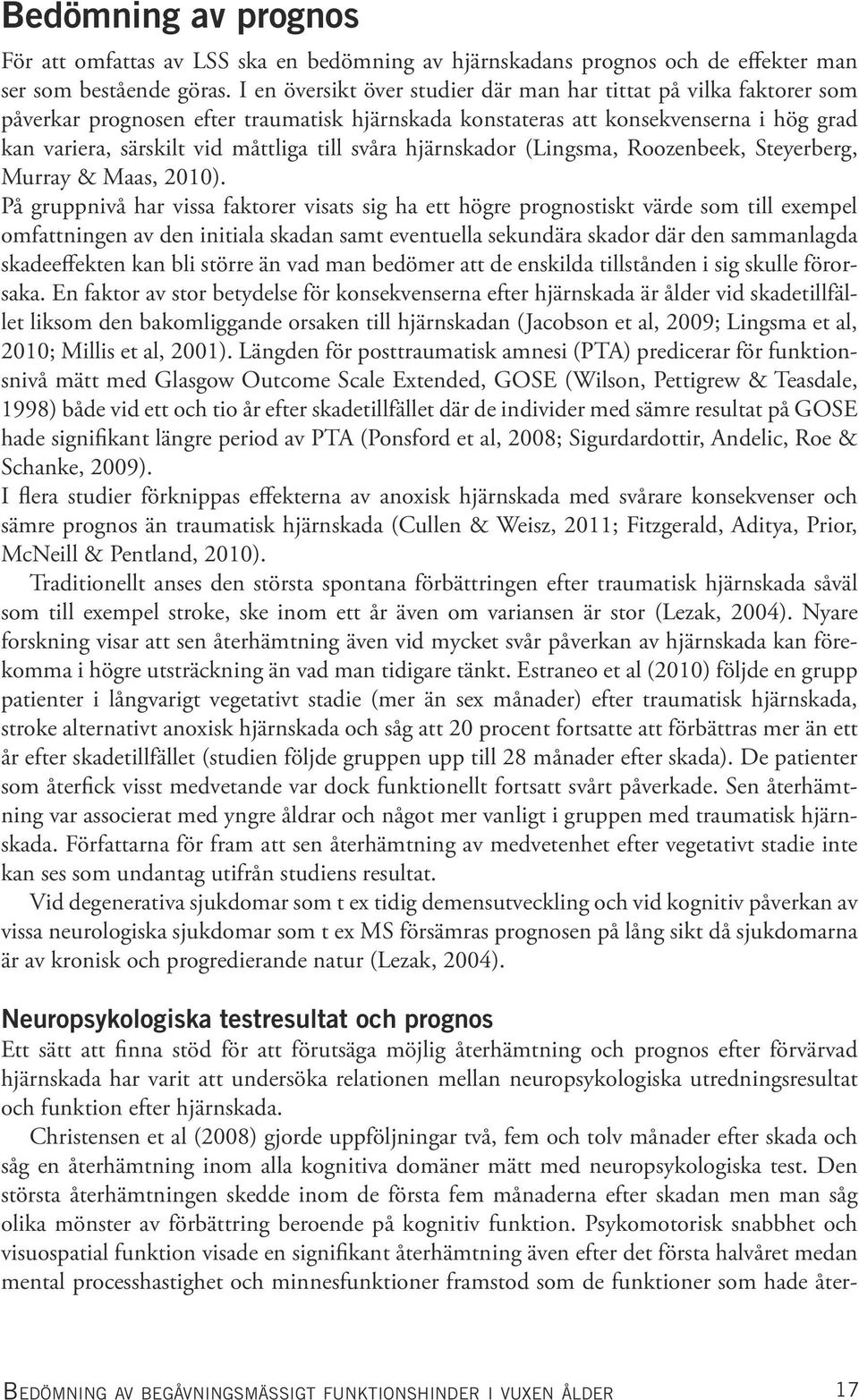 Bedömning av prognos

För att omfattas av LSS ska en bedömning av hjärnskadans prognos och de effekter man ser som bestående göras. I en översikt över studier där man har tittat på vilka faktorer som påverkar prognosen efter traumatisk hjärnskada konstateras att konsekvenserna i hög grad kan variera, särskilt vid måttliga till svåra hjärnskador (Lingsma, Roozenbeek, Steyerberg, Murray & Maas, 2010).

På gruppnivå har vissa faktorer visats sig ha ett högre prognostiskt värde som till exempel omfattningen av den initiala skadan samt eventuella sekundära skador där den sammanlagda skadeeffekten kan bli större än vad man bedömer att de enskilda tillstånden i sig skulle förorsaka. En faktor av stor betydelse för konsekvenserna efter hjärnskada är ålder vid skadetillfället liksom den bakomliggande orsaken till hjärnskadan (Jacobson et al, 2009; Lingsma et al, 2010; Millis et al, 2001). Längden för posttraumatisk amnesi (PTA) predicerar för funktionsnivå mätt med Glasgow Outcome Scale Extended, GOSE (Wilson, Pettigrew & Teasdale, 1998) både vid ett och tio år efter skadetillfället där de individer med sämre resultat på GOSE hade signifikant längre period av PTA (Ponsford et al, 2008; Sigurdardottir, Andelic, Roe & Schanke, 2009).

I flera studier förknippas effekterna av anoxisk hjärnskada med svårare konsekvenser och sämre prognos än traumatisk hjärnskada (Cullen & Weisz, 2011; Fitzgerald, Aditya, Prior, McNeill & Pentland, 2010).

Traditionellt anses den största spontana förbättringen efter traumatisk hjärnskada såväl som till exempel stroke, ske inom ett år även om variansen är stor (Lezak, 2004). Nyare forskning visar att sen återhämtning även vid mycket svår påverkan av hjärnskada kan förekomma i högre utsträckning än vad man tidigare tänkt. Estraneo et al (2010) följde en grupp patienter i långvarigt vegetativt stadie (mer än sex månader) efter traumatisk hjärnskada, stroke alternativt anoxisk hjärnskada och såg att 20 procent fortsatte att förbättras mer än ett år efter skadetillfället (studien följde gruppen upp till 28 månader efter skada). De patienter som återfick visst medvetande var dock funktionellt fortsatt svårt påverkade. Sen återhämtning var associerat med yngre åldrar och något mer vanligt i gruppen med traumatisk hjärnskada. Författarna för fram att sen återhämtning av medvetenhet efter vegetativt stadie inte kan ses som undantag utifrån studiens resultat.

Vid degenerativa sjukdomar som t ex tidig demensutveckling och vid kognitiv påverkan av vissa neurologiska sjukdomar som t ex MS försämras prognosen på lång sikt då sjukdomarna är av kronisk och progredierande natur (Lezak, 2004).

Neuropsykologiska testresultat och prognos

Ett sätt att finna stöd för att förutsäga möjlig återhämtning och prognos efter förvärvad hjärnskada har varit att undersöka relationen mellan neuropsykologiska utredningsresultat och funktion efter hjärnskada.

Christensen et al (2008) gjorde uppföljningar två, fem och tolv månader efter skada och såg en återhämtning inom alla kognitiva domäner mätt med neuropsykologiska test. Den största återhämtningen skedde inom de första fem månaderna efter skadan men man såg olika mönster av förbättring beroende på kognitiv funktion. Psykomotorisk snabbhet och visuospatial funktion visade en signifikant återhämtning även efter det första halvåret medan mental processhastighet och minnesfunktioner framstod som de funktioner som hade åter-

Bedömning av begåvningsmässigt funktionshinder i vuxen ålder 17